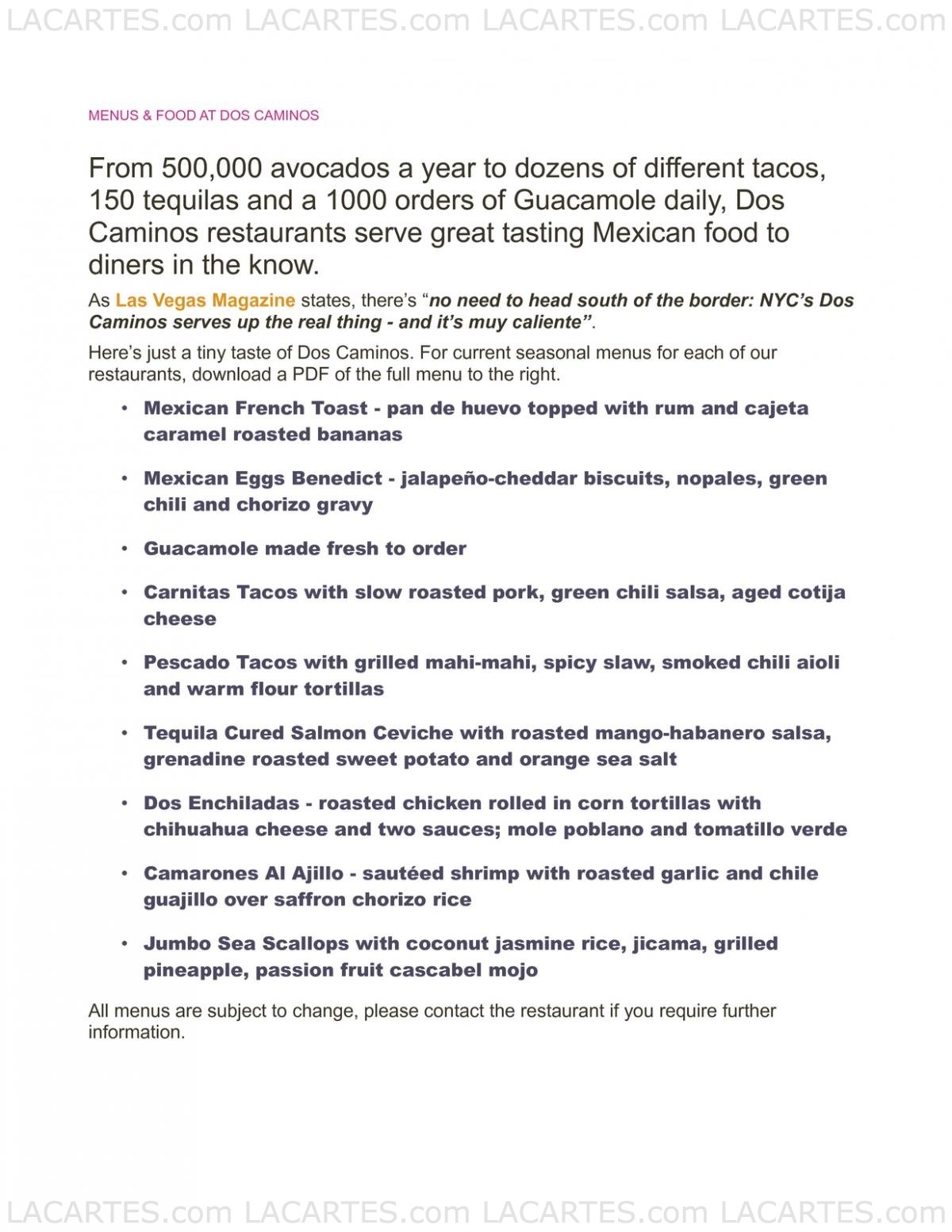 LACARTES.com LACARTES.com LACARTES.com LACARTES.com

MENUS & FOOD AT DOS CAMINOS

From 500,000 avocados a year to dozens of different tacos, 150 tequilas and a 1000 orders of Guacamole daily, Dos Caminos restaurants serve great tasting Mexican food to diners in the know.

As Las Vegas Magazine states, there's "no need to head south of the border: NYC's Dos Caminos serves up the real thing - and it's muy caliente".

Here's just a tiny taste of Dos Caminos. For current seasonal menus for each of our restaurants, download a PDF of the full menu to the right.

• Mexican French Toast - pan de huevo topped with rum and cajeta caramel roasted bananas

• Mexican Eggs Benedict - jalapeño-cheddar biscuits, nopales, green chili and chorizo gravy

• Guacamole made fresh to order

• Carnitas Tacos with slow roasted pork, green chili salsa, aged cotija cheese

• Pescado Tacos with grilled mahi-mahi, spicy slaw, smoked chili aioli and warm flour tortillas

• Tequila Cured Salmon Ceviche with roasted mango-habanero salsa, grenadine roasted sweet potato and orange sea salt

• Dos Enchiladas - roasted chicken rolled in corn tortillas with chihuahua cheese and two sauces; mole poblano and tomatillo verde

• Camarones Al Ajillo - sautéed shrimp with roasted garlic and chile guajillo over saffron chorizo rice

• Jumbo Sea Scallops with coconut jasmine rice, jicama, grilled pineapple, passion fruit cascabel mojo

All menus are subject to change, please contact the restaurant if you require further information.

LACARTES.com LACARTES.com LACARTES.com LACARTES.com